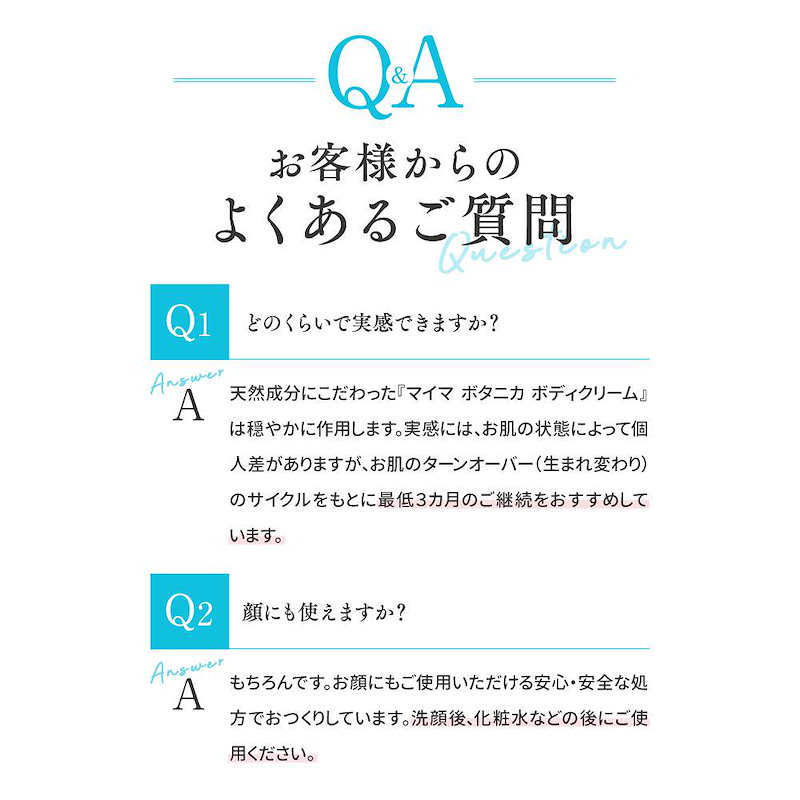 Q&A

お客様からの
よくあるご質問

Question

Q1 どのくらいで実感できますか?

Answer
A 天然成分にこだわった『マイマ ボタニカ ボディクリーム』は穏やかに作用します。実感には、お肌の状態によって個人差がありますが、お肌のターンオーバー(生まれ変わり)のサイクルをもとに最低3カ月のご継続をおすすめしています。

Q2 顔にも使えますか?

Answer
A もちろんです。お顔にもご使用いただける安心・安全な処方でおつくりしています。洗顔後、化粧水などの後にご使用ください。